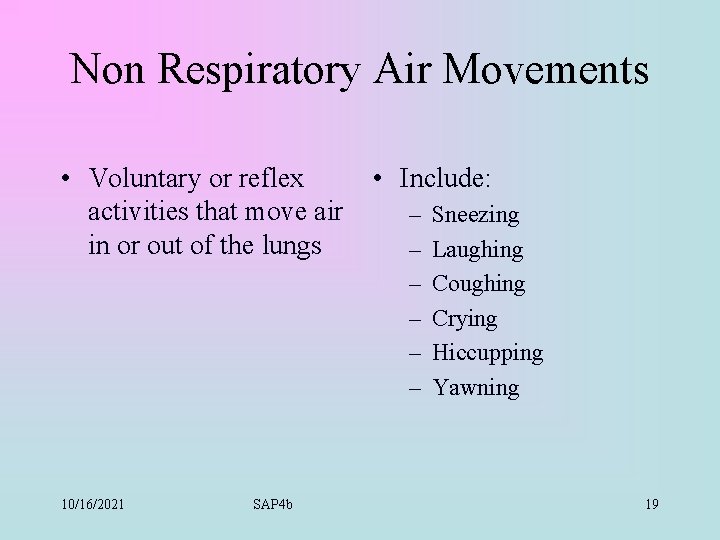 Non Respiratory Air Movements

• Voluntary or reflex activities that move air in or out of the lungs

• Include:
– Sneezing
– Laughing
– Coughing
– Crying
– Hiccupping
– Yawning

10/16/2021

SAP4b

19